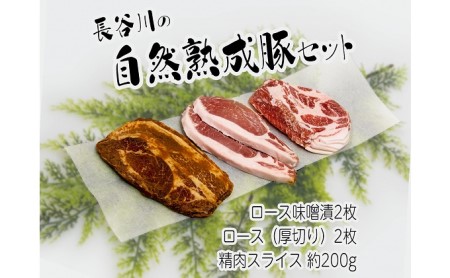 長谷川の
自然熟成豚セット

ロース味噌漬2枚
ロース（厚切り）2枚
精肉スライス 約200g